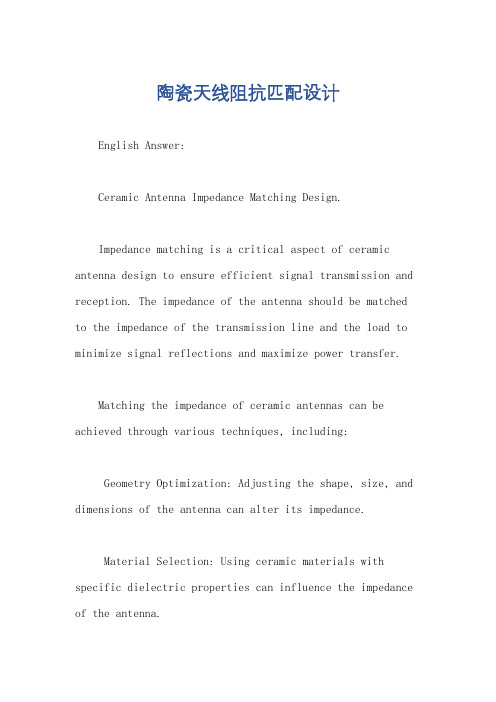 陶瓷天线阻抗匹配设计

English Answer:

Ceramic Antenna Impedance Matching Design.

Impedance matching is a critical aspect of ceramic antenna design to ensure efficient signal transmission and reception. The impedance of the antenna should be matched to the impedance of the transmission line and the load to minimize signal reflections and maximize power transfer.

Matching the impedance of ceramic antennas can be achieved through various techniques, including:

Geometry Optimization: Adjusting the shape, size, and dimensions of the antenna can alter its impedance.

Material Selection: Using ceramic materials with specific dielectric properties can influence the impedance of the antenna.